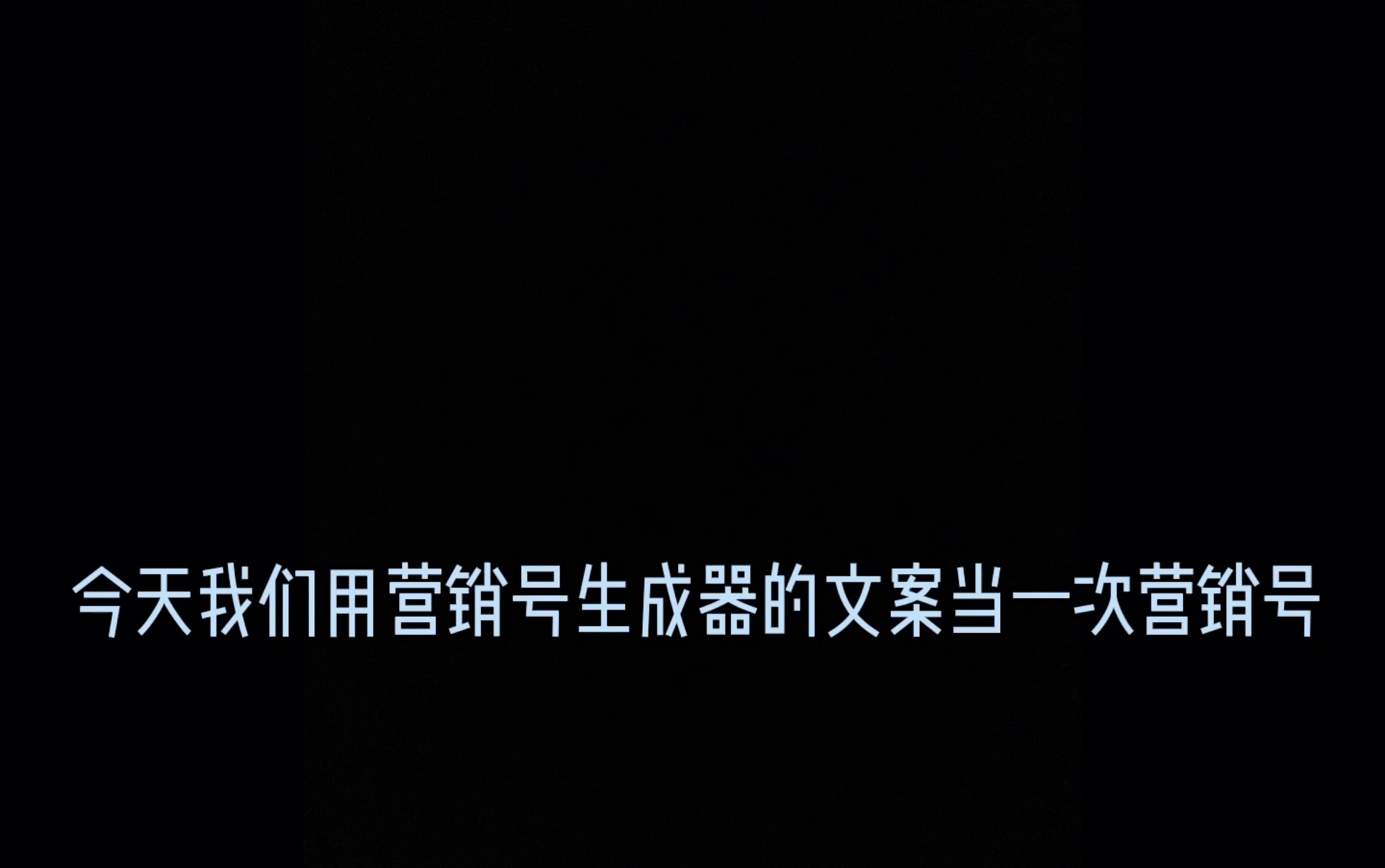 今天我们用营销号生成器的文案当一次营销号